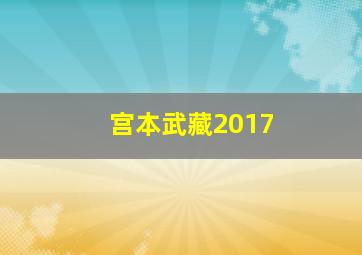 宫本武藏2017